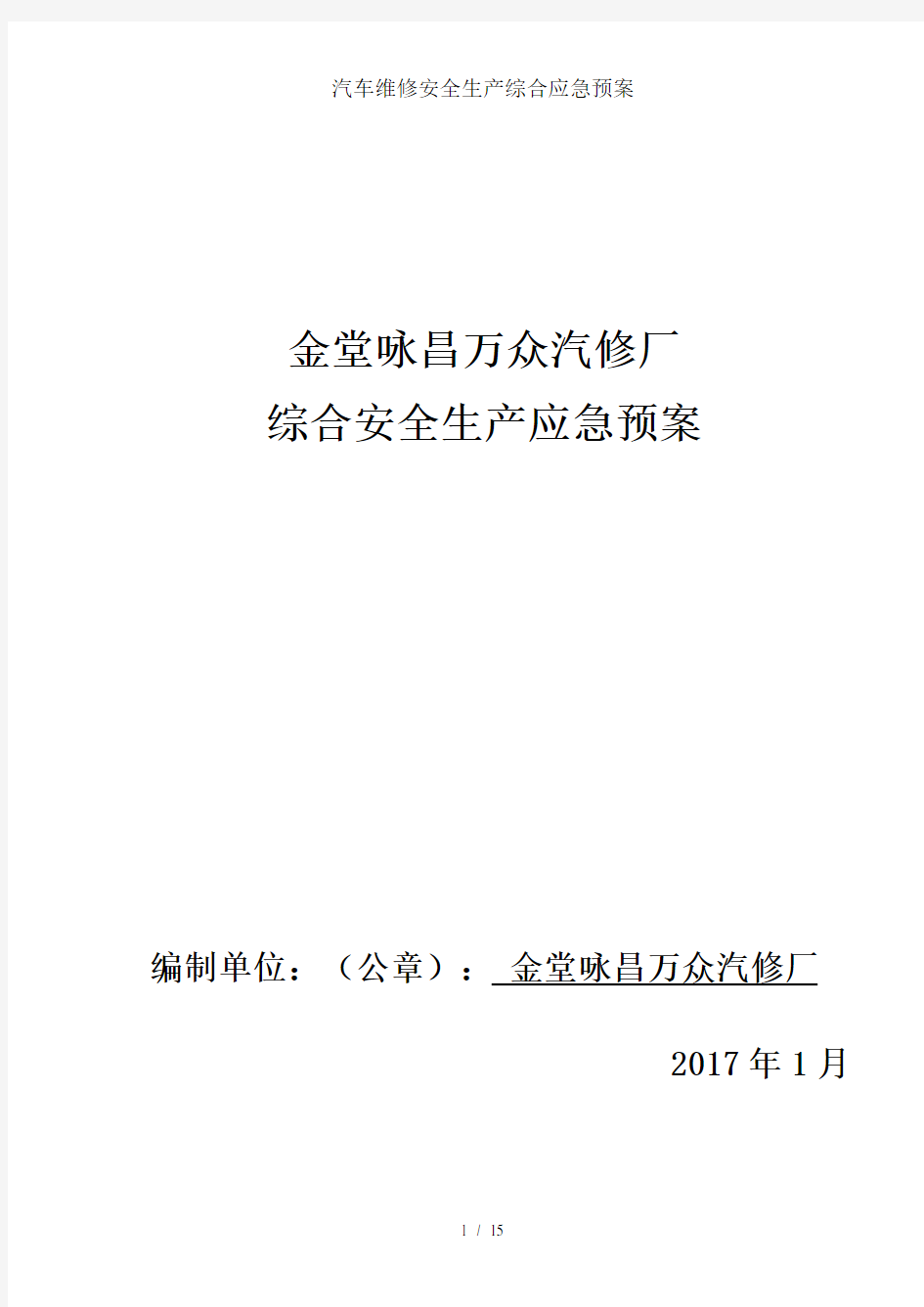 汽车维修安全生产综合应急预案

金堂咏昌万众汽修厂
综合安全生产应急预案

编制单位：（公章）： 金堂咏昌万众汽修厂

2017 年 1 月

1 / 15